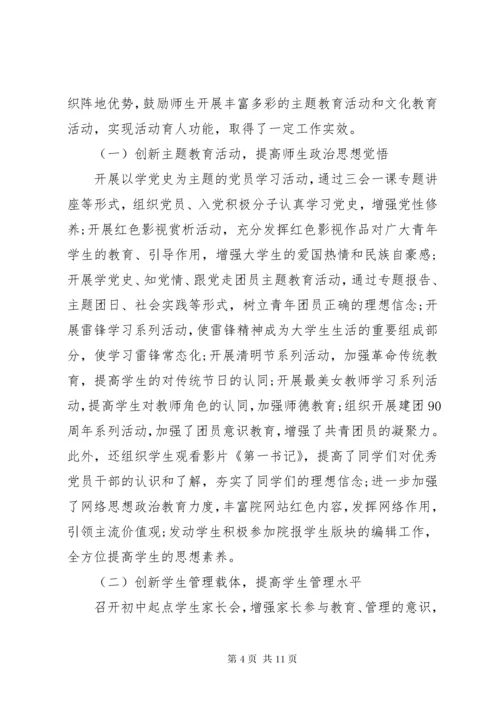 织阵地优势，鼓励师生开展丰富多彩的主题教育活动和文化教育活动，实现活动育人功能，取得了一定工作实效。

（一）创新主题教育活动，提高师生政治思想觉悟

开展以学党史为主题的党员学习活动，通过三会一课专题讲座等形式，组织党员、入党积极分子认真学习党史，增强党性修养;开展红色影视赏析活动，充分发挥红色影视作品对广大青年学生的教育、引导作用，增强大学生的爱国热情和民族自豪感;开展学党史、知党情、跟党走团员主题教育活动，通过专题报告、主题团日、社会实践等形式，树立青年团员正确的理想信念;开展雷锋学习系列活动，使雷锋精神成为大学生生活的重要组成部分，使学习雷锋常态化;开展清明节系列活动，加强革命传统教育，提高学生的对传统节日的认同;开展最美女教师学习系列活动，提高学生对教师角色的认同，加强师德教育;组织开展建团90周年系列活动，加强了团员意识教育，增强了共青团员的凝聚力。此外，还组织学生观看影片《第一书记》，提高了同学们对优秀党员干部的认识和了解，夯实了同学们的理想信念;进一步加强了网络思想政治教育力度，丰富院网站红色内容，发挥网络作用，引领主流价值观;发动学生积极参加院报学生版块的编辑工作，全方位提高学生的思想素养。

（二）创新学生管理载体，提高学生管理水平

召开初中起点学生家长会，增强家长参与教育、管理的意识，

第 4 页 共 11 页